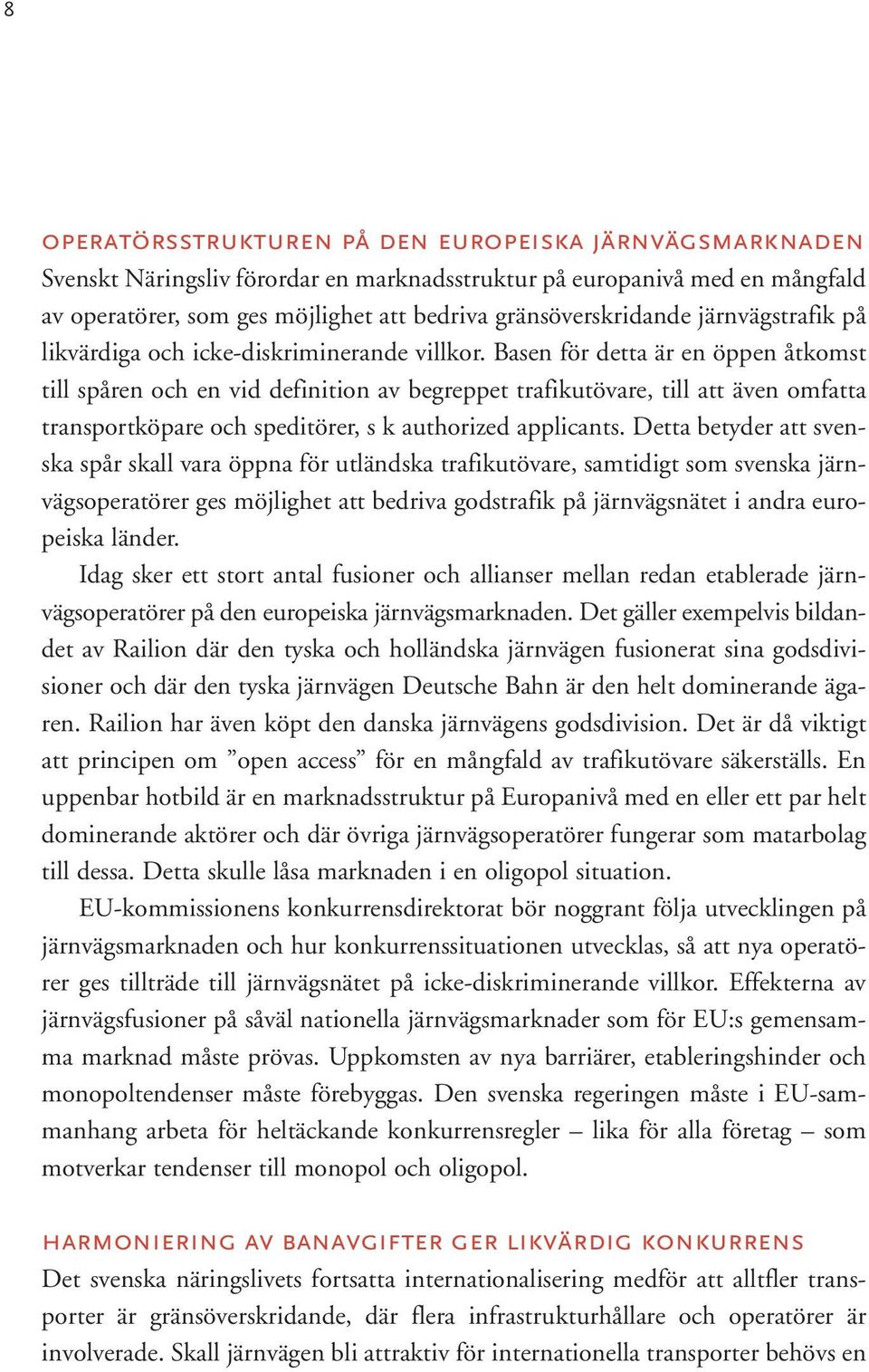 8

OPERATÖRSSTRUKTUREN PÅ DEN EUROPEISKA JÄRNVÄGSMARKNADEN
Svenskt Näringsliv förordar en marknadsstruktur på europanivå med en mångfald av operatörer, som ges möjlighet att bedriva gränsöverskridande järnvägstrafik på likvärdiga och icke-diskriminerande villkor. Basen för detta är en öppen åtkomst till spåren och en vid definition av begreppet trafikutövare, till att även omfatta transportköpare och speditörer, s k authorized applicants. Detta betyder att svenska spår skall vara öppna för utländska trafikutövare, samtidigt som svenska järnvägsoperatörer ges möjlighet att bedriva godstrafik på järnvägsnätet i andra europeiska länder.

Idag sker ett stort antal fusioner och allianser mellan redan etablerade järnvägsoperatörer på den europeiska järnvägsmarknaden. Det gäller exempelvis bildandet av Railion där den tyska och holländska järnvägen fusionerat sina godsdivisioner och där den tyska järnvägen Deutsche Bahn är den helt dominerande ägaren. Railion har även köpt den danska järnvägens godsdivision. Det är då viktigt att principen om ”open access” för en mångfald av trafikutövare säkerställs. En uppenbar hotbild är en marknadsstruktur på Europanivå med en eller ett par helt dominerande aktörer och där övriga järnvägsoperatörer fungerar som matarbolag till dessa. Detta skulle låsa marknaden i en oligopol situation.

EU-kommissionens konkurrensdirektorat bör noggrant följa utvecklingen på järnvägsmarknaden och hur konkurrenssituationen utvecklas, så att nya operatörer ges tillträde till järnvägsnätet på icke-diskriminerande villkor. Effekterna av järnvägsfusioner på såväl nationella järnvägsmarknader som för EU:s gemensamma marknad måste prövas. Uppkomsten av nya barriärer, etableringshinder och monopoltendenser måste förebyggas. Den svenska regeringen måste i EU-sammanhang arbeta för heltäckande konkurrensregler – lika för alla företag – som motverkar tendenser till monopol och oligopol.

HARMONIERING AV BANAVGIFTER GER LIKVÄRDIG KONKURRENS
Det svenska näringslivets fortsatta internationalisering medför att alltfler transporter är gränsöverskridande, där flera infrastrukturhållare och operatörer är involverade. Skall järnvägen bli attraktiv för internationella transporter behövs en